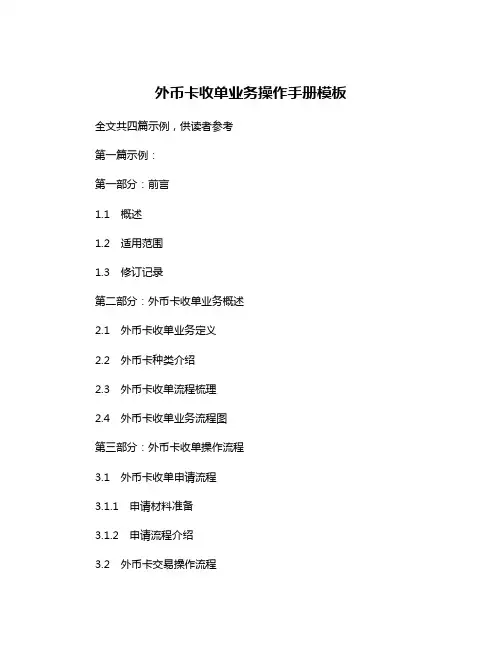 外币卡收单业务操作手册模板

全文共四篇示例，供读者参考

第一篇示例：

第一部分：前言

1.1 概述

1.2 适用范围

1.3 修订记录

第二部分：外币卡收单业务概述

2.1 外币卡收单业务定义

2.2 外币卡种类介绍

2.3 外币卡收单流程梳理

2.4 外币卡收单业务流程图

第三部分：外币卡收单操作流程

3.1 外币卡收单申请流程

3.1.1 申请材料准备

3.1.2 申请流程介绍

3.2 外币卡交易操作流程